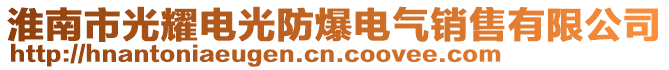 淮南市光耀电光防爆电气销售有限公司
http://hnantoniaeugen.cn.coovee.com